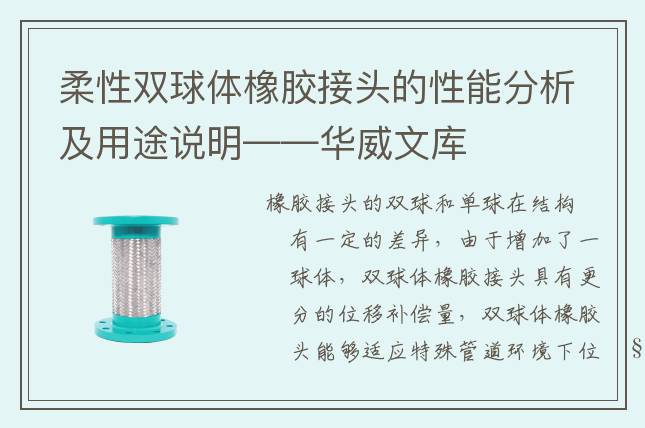 柔性双球体橡胶接头的性能分析及用途说明——华威文库

橡胶接头的双球和单球在结构有一定的差异，由于增加了一球体，双球体橡胶接头具有更分的位移补偿量，双球体橡胶头能够适应特殊管道环境下位

§